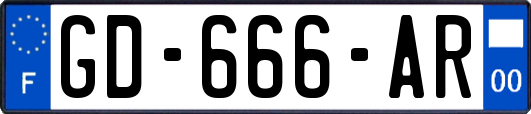 F
GD-666-AR
00